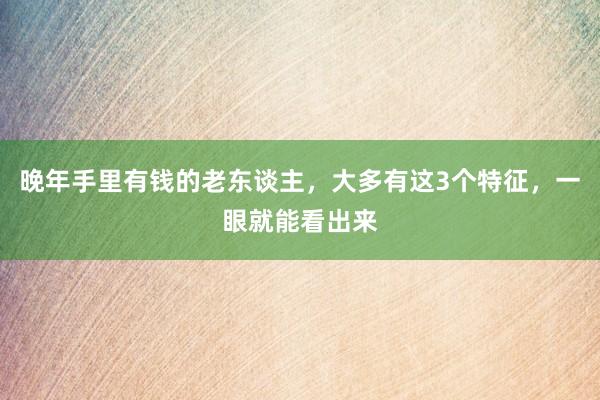 晚年手里有钱的老东谈主，大多有这3个特征，一眼就能看出来